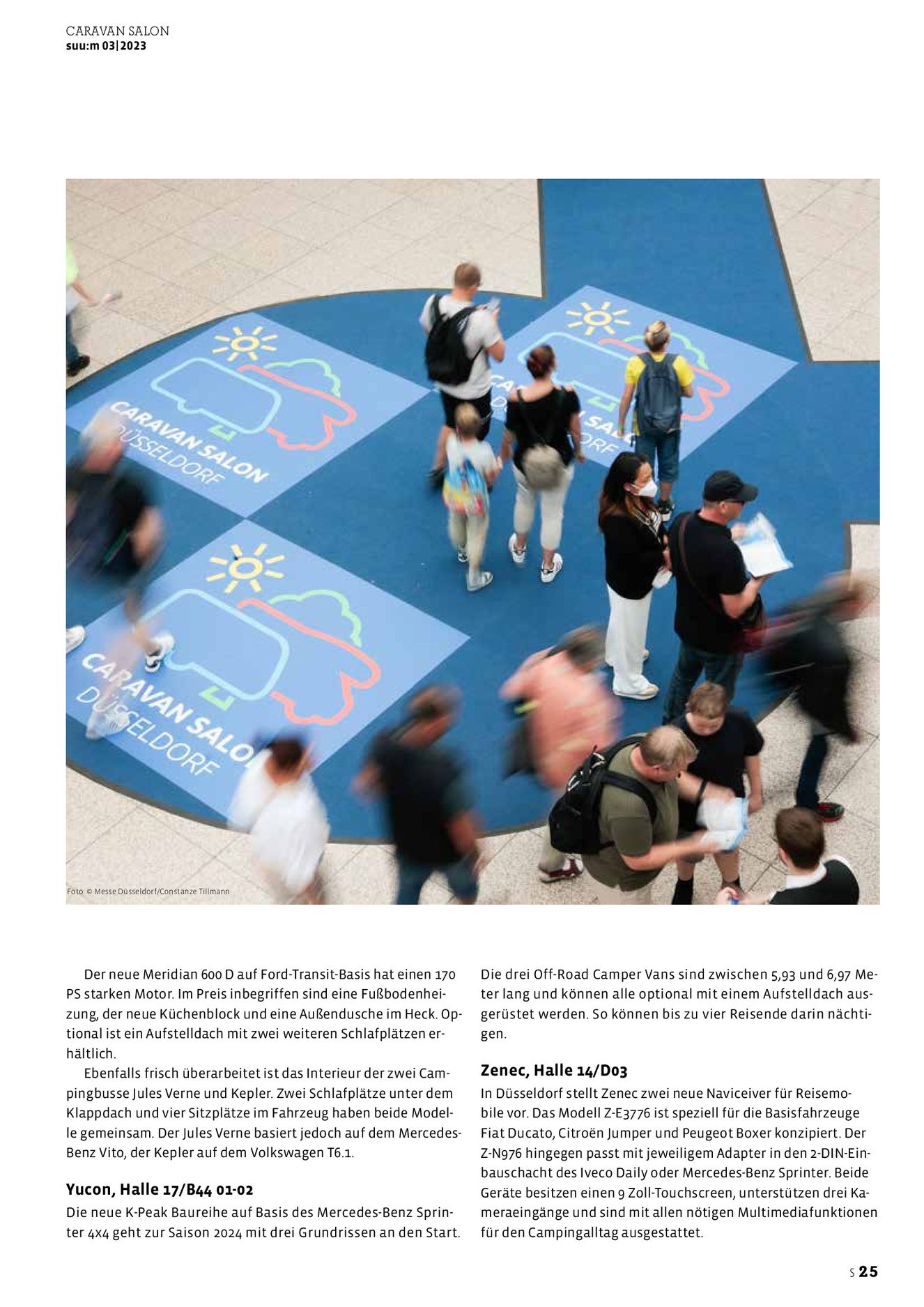 CARAVAN SALON
suu:m 03|2023

CARAVAN SALON DÜSSELDORF

CARAVAN SALON DÜSSELDORF

CARAVAN SALON DÜSSELDORF

Foto: © Messe Düsseldorf/Constanze Tillmann

Der neue Meridian 600 D auf Ford-Transit-Basis hat einen 170 PS starken Motor. Im Preis inbegriffen sind eine Fußbodenheizung, der neue Küchenblock und eine Außendusche im Heck. Optional ist ein Aufstelldach mit zwei weiteren Schlafplätzen erhältlich.

Ebenfalls frisch überarbeitet ist das Interieur der zwei Campingbusse Jules Verne und Kepler. Zwei Schlafplätze unter dem Klappdach und vier Sitzplätze im Fahrzeug haben beide Modelle gemeinsam. Der Jules Verne basiert jedoch auf dem Mercedes-Benz Vito, der Kepler auf dem Volkswagen T6.1.

Yucon, Halle 17/B44 01-02
Die neue K-Peak Baureihe auf Basis des Mercedes-Benz Sprinter 4x4 geht zur Saison 2024 mit drei Grundrissen an den Start. Die drei Off-Road Camper Vans sind zwischen 5,93 und 6,97 Meter lang und können alle optional mit einem Aufstelldach ausgerüstet werden. So können bis zu vier Reisende darin nächtigen.

Zenec, Halle 14/D03
In Düsseldorf stellt Zenec zwei neue Naviceiver für Reisemobile vor. Das Modell Z-E3776 ist speziell für die Basisfahrzeuge Fiat Ducato, Citroën Jumper und Peugeot Boxer konzipiert. Der Z-N976 hingegen passt mit jeweiligem Adapter in den 2-DIN-Einbauschacht des Iveco Daily oder Mercedes-Benz Sprinter. Beide Geräte besitzen einen 9 Zoll-Touchscreen, unterstützen drei Kameraeingänge und sind mit allen nötigen Multimediafunktionen für den Campingalltag ausgestattet.

S 25